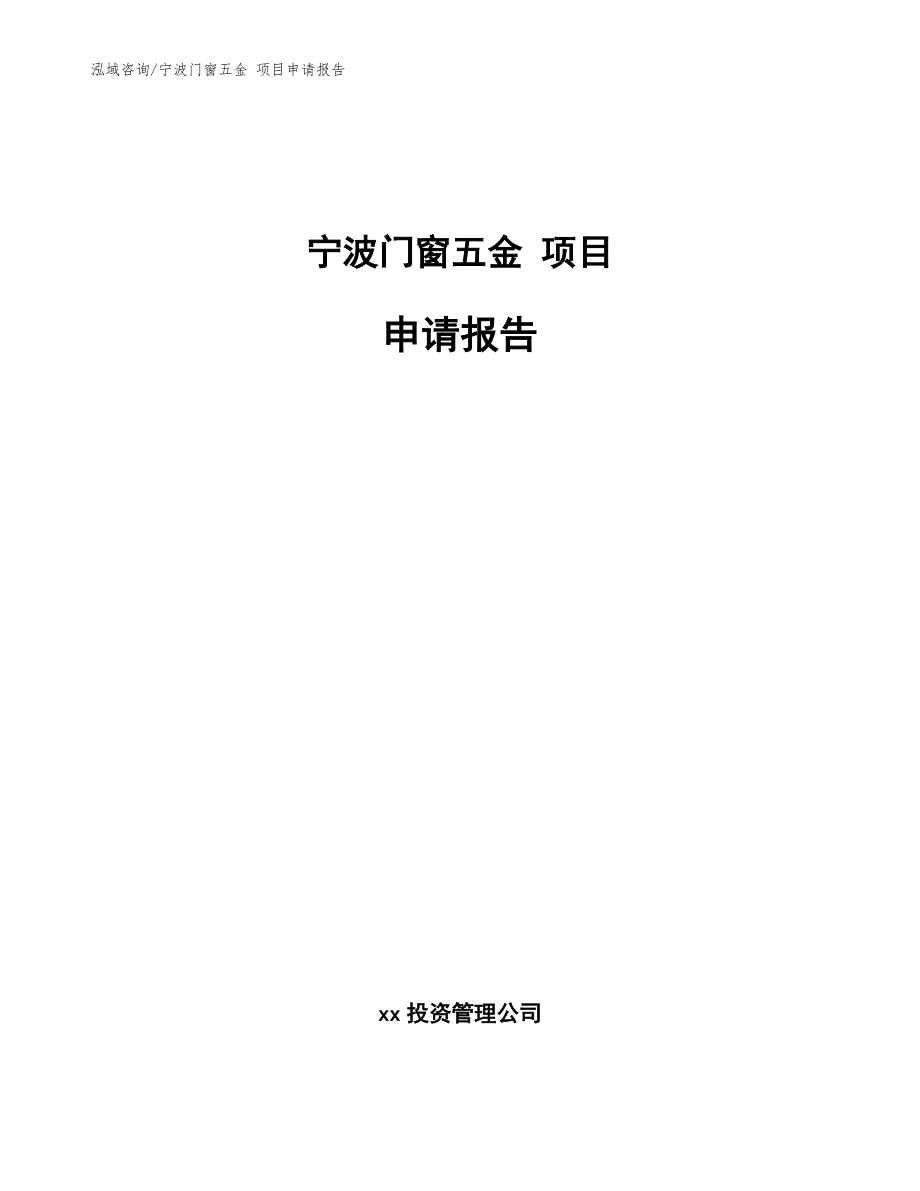 泓域咨询/宁波门窗五金 项目申请报告

宁波门窗五金 项目

申请报告

xx 投资管理公司